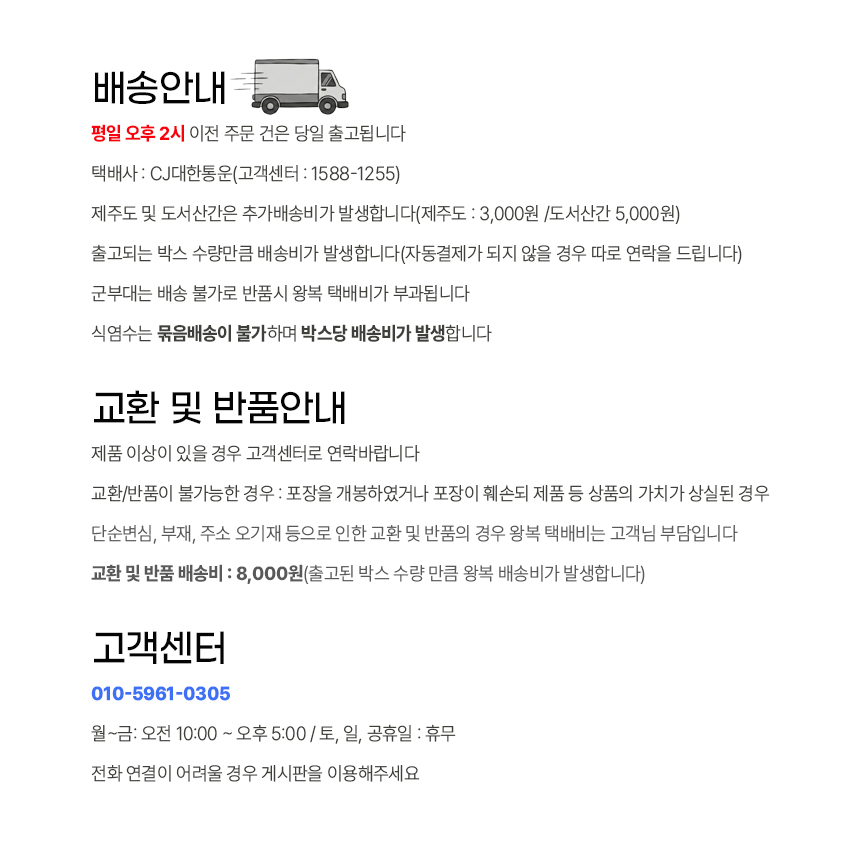 배송안내

평일 오후 2시 이전 주문 건은 당일 출고됩니다

택배사 : CJ대한통운(고객센터 : 1588-1255)

제주도 및 도서산간은 추가배송비가 발생합니다(제주도 : 3,000원 /도서산간 5,000원)

출고되는 박스 수량만큼 배송비가 발생합니다(자동결제가 되지 않을 경우 따로 연락을 드립니다)

군부대는 배송 불가로 반품시 왕복 택배비가 부과됩니다

식염수는 묶음배송이 불가하며 박스당 배송비가 발생합니다

교환 및 반품안내

제품 이상이 있을 경우 고객센터로 연락바랍니다

교환/반품이 불가능한 경우 : 포장을 개봉하였거나 포장이 훼손되 제품 등 상품의 가치가 상실된 경우

단순변심, 부재, 주소 오기재 등으로 인한 교환 및 반품의 경우 왕복 택배비는 고객님 부담입니다

교환 및 반품 배송비 : 8,000원(출고된 박스 수량 만큼 왕복 배송비가 발생합니다)

고객센터

010-5961-0305

월~금: 오전 10:00 ~ 오후 5:00 / 토, 일, 공휴일 : 휴무

전화 연결이 어려울 경우 게시판을 이용해주세요